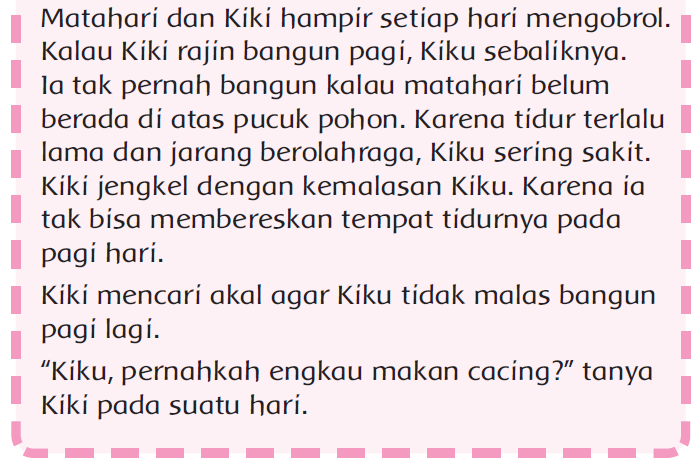 Matahari dan Kiki hampir setiap hari mengobrol. Kalau Kiki rajin bangun pagi, Kiku sebaliknya. Ia tak pernah bangun kalau matahari belum berada di atas pucuk pohon. Karena tidur terlalu lama dan jarang berolahraga, Kiku sering sakit. Kiki jengkel dengan kemalasan Kiku. Karena ia tak bisa membereskan tempat tidurnya pada pagi hari.

Kiki mencari akal agar Kiku tidak malas bangun pagi lagi.

"Kiku, pernahkah engkau makan cacing?" tanya Kiki pada suatu hari.